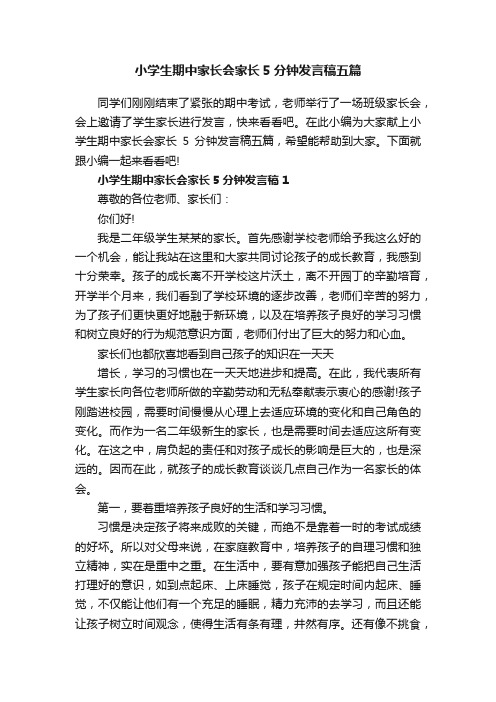 小学生期中家长会家长 5 分钟发言稿五篇

同学们刚刚结束了紧张的期中考试，老师举行了一场班级家长会，会上邀请了学生家长进行发言，快来看看吧。在此小编为大家献上小学生期中家长会家长 5 分钟发言稿五篇，希望能帮助到大家。下面就跟小编一起来看看吧!

小学生期中家长会家长 5 分钟发言稿 1

尊敬的各位老师、家长们：

你们好!

我是二年级学生某某的家长。首先感谢学校老师给予我这么好的一个机会，能让我站在这里和大家共同讨论孩子的成长教育，我感到十分荣幸。孩子的成长离不开学校这片沃土，离不开园丁的辛勤培育，开学半个月来，我们看到了学校环境的逐步改善，老师们辛苦的努力，为了孩子们更快更好地融于新环境，以及在培养孩子良好的学习习惯和树立良好的行为规范意识方面，老师们付出了巨大的努力和心血。

家长们也都欣喜地看到自己孩子的知识在一天天

增长，学习的习惯也在一天天地进步和提高。在此，我代表所有学生家长向各位老师所做的辛勤劳动和无私奉献表示衷心的感谢!孩子刚踏进校园，需要时间慢慢从心理上去适应环境的变化和自己角色的变化。而作为一名二年级新生的家长，也是需要时间去适应这所有变化。在这之中，肩负起的责任和对孩子成长的影响是巨大的，也是深远的。因而在此，就孩子的成长教育谈谈几点自己作为一名家长的体会。

第一，要着重培养孩子良好的生活和学习习惯。

习惯是决定孩子将来成败的关键，而绝不是靠着一时的考试成绩的好坏。所以对父母来说，在家庭教育中，培养孩子的自理习惯和独立精神，实在是重中之重。在生活中，要有意加强孩子能把自己生活打理好的意识，如到点起床、上床睡觉，孩子在规定时间内起床、睡觉，不仅能让他们有一个充足的睡眠，精力充沛的去学习，而且还能让孩子树立时间观念，使得生活有条有理，井然有序。还有像不挑食，